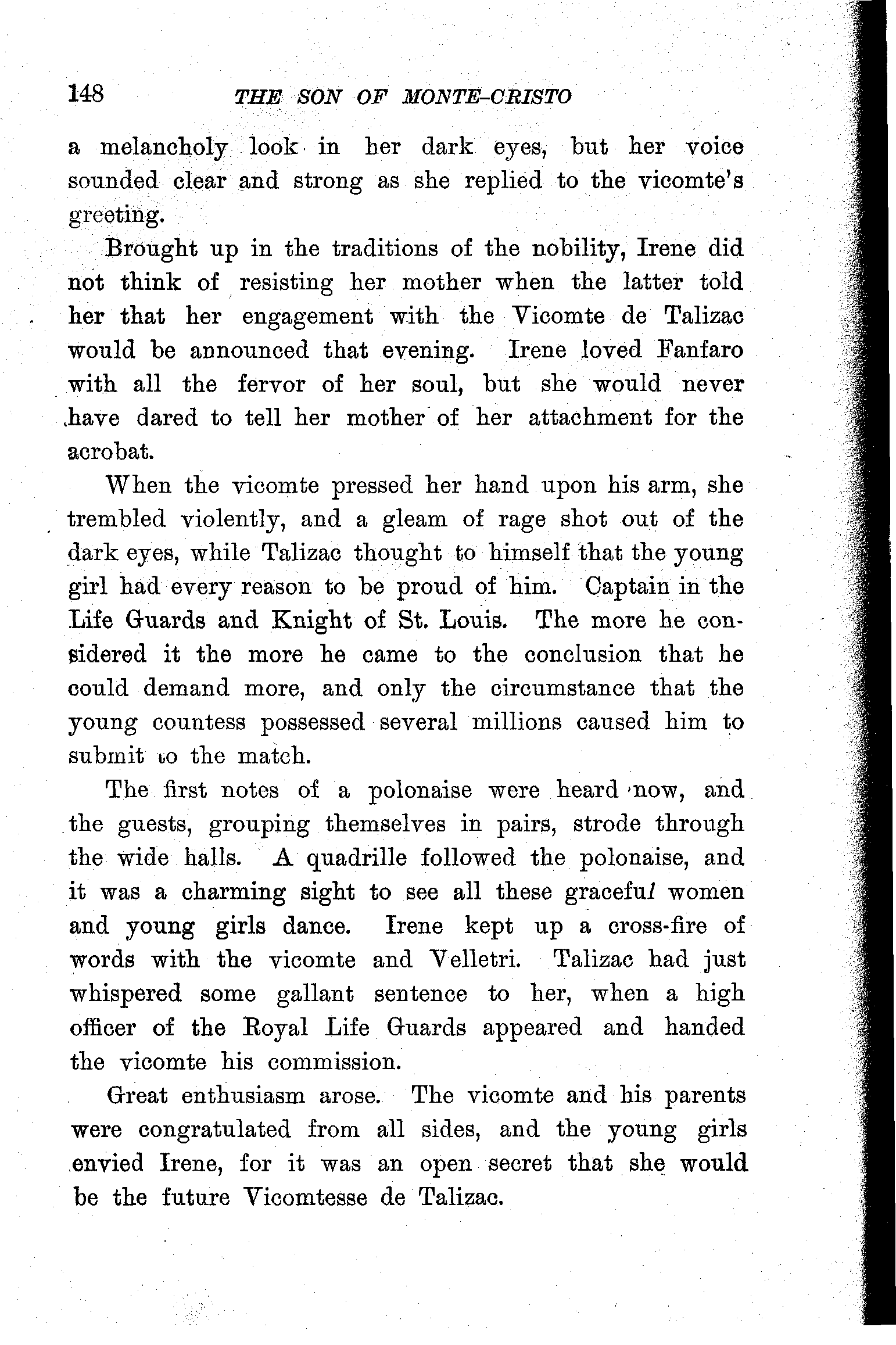 148 THE SON OF MONTE-CRISTO

a melancholy look in her dark eyes, but her voice sounded clear and strong as she replied to the vicomte's greeting.

Brought up in the traditions of the nobility, Irene did not think of resisting her mother when the latter told her that her engagement with the Vicomte de Talizac would be announced that evening. Irene loved Fanfaro with all the fervor of her soul, but she would never have dared to tell her mother of her attachment for the acrobat.

When the vicomte pressed her hand upon his arm, she trembled violently, and a gleam of rage shot out of the dark eyes, while Talizac thought to himself that the young girl had every reason to be proud of him. Captain in the Life Guards and Knight of St. Louis. The more he considered it the more he came to the conclusion that he could demand more, and only the circumstance that the young countess possessed several millions caused him to submit to the match.

The first notes of a polonaise were heard now, and the guests, grouping themselves in pairs, strode through the wide halls. A quadrille followed the polonaise, and it was a charming sight to see all these graceful women and young girls dance. Irene kept up a cross-fire of words with the vicomte and Velletri. Talizac had just whispered some gallant sentence to her, when a high officer of the Royal Life Guards appeared and handed the vicomte his commission.

Great enthusiasm arose. The vicomte and his parents were congratulated from all sides, and the young girls envied Irene, for it was an open secret that she would be the future Vicomtesse de Talizac.